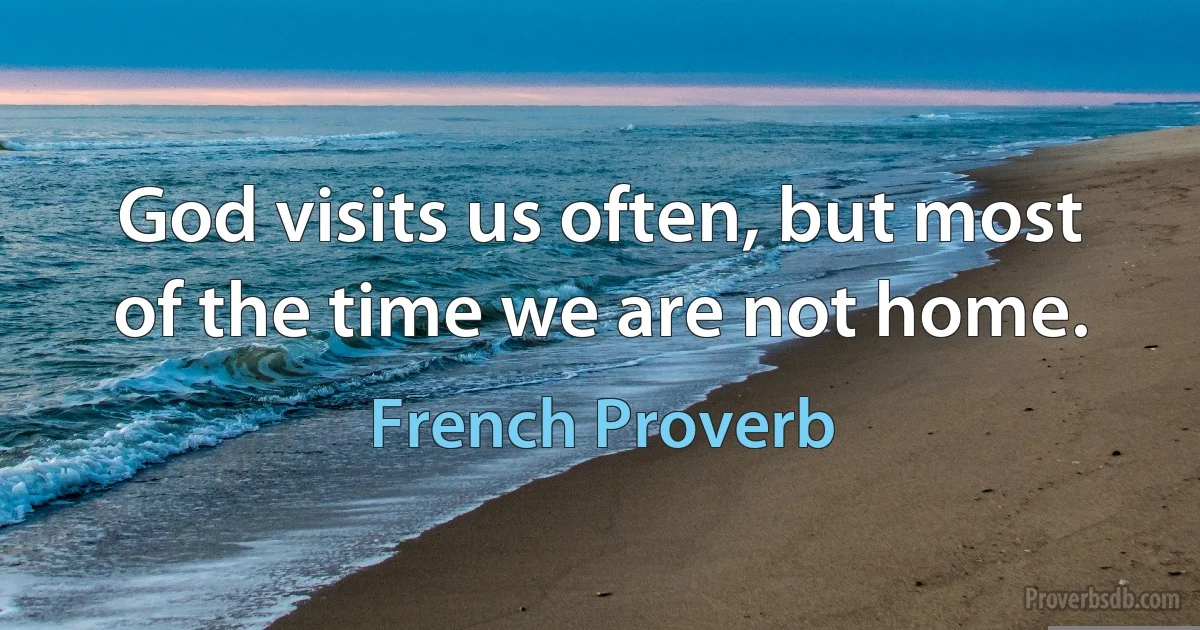 God visits us often, but most of the time we are not home.

French Proverb

Proverbsdb.com